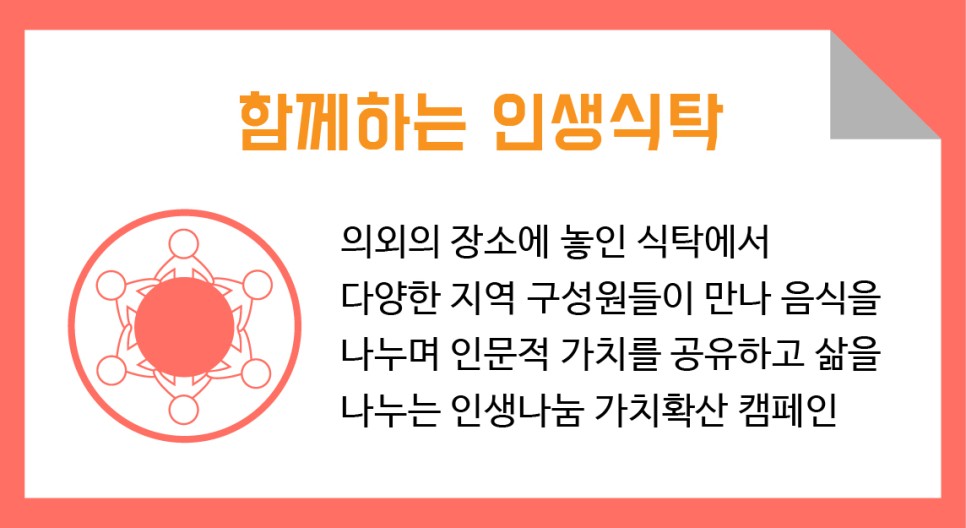 함께하는 인생식탁

의외의 장소에 놓인 식탁에서 다양한 지역 구성원들이 만나 음식을 나누며 인문적 가치를 공유하고 삶을 나누는 인생나눔 가치확산 캠페인